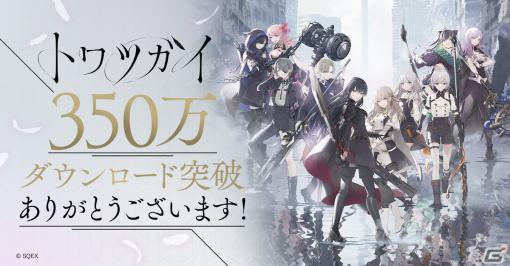 トワツガイ

350万

ダウンロード突破

ありがとうございます!

© SQEX